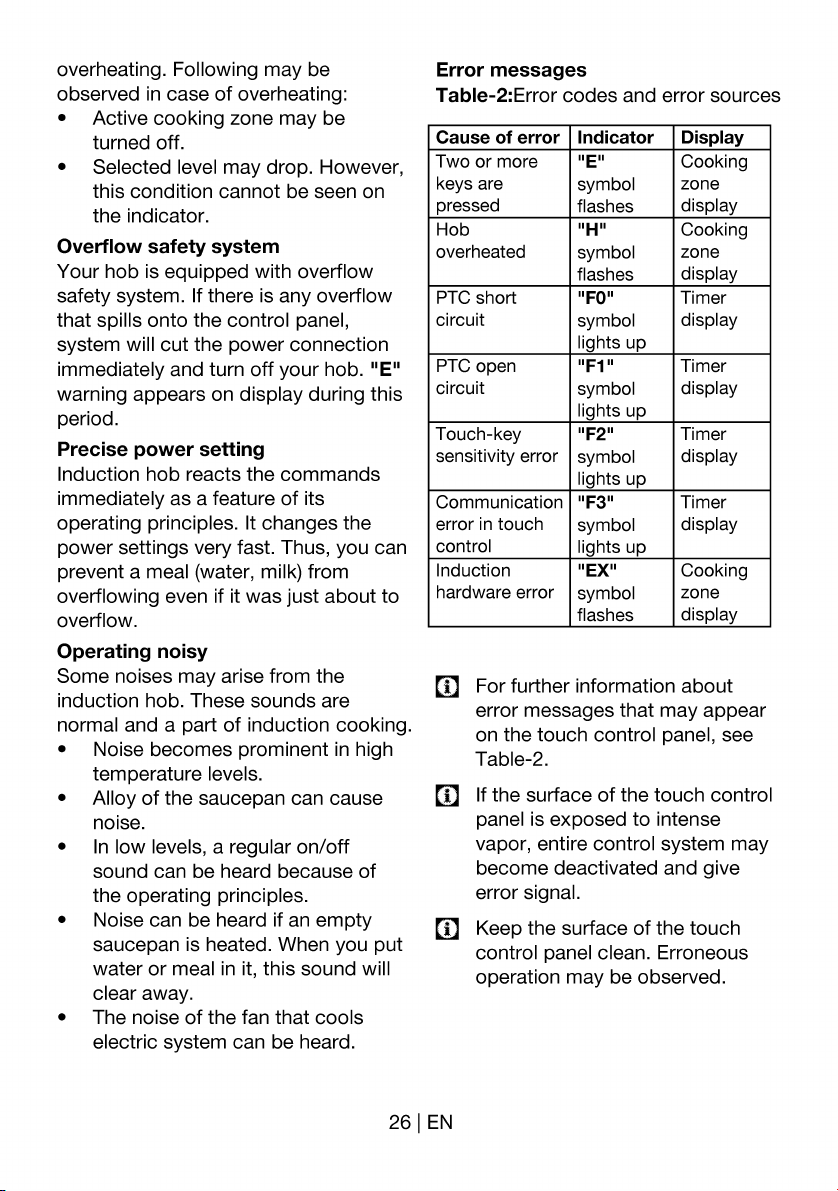 overheating. Following may be observed in case of overheating:
• Active cooking zone may be turned off.
• Selected level may drop. However, this condition cannot be seen on the indicator.

Overflow safety system
Your hob is equipped with overflow safety system. If there is any overflow that spills onto the control panel, system will cut the power connection immediately and turn off your hob. "E" warning appears on display during this period.

Precise power setting
Induction hob reacts the commands immediately as a feature of its operating principles. It changes the power settings very fast. Thus, you can prevent a meal (water, milk) from overflowing even if it was just about to overflow.

Operating noisy
Some noises may arise from the induction hob. These sounds are normal and a part of induction cooking.
• Noise becomes prominent in high temperature levels.
• Alloy of the saucepan can cause noise.
• In low levels, a regular on/off sound can be heard because of the operating principles.
• Noise can be heard if an empty saucepan is heated. When you put water or meal in it, this sound will clear away.
• The noise of the fan that cools electric system can be heard.

Error messages
Table-2:Error codes and error sources

| Cause of error | Indicator | Display |
|---|---|---|
| Two or more keys are pressed | "E" symbol flashes | Cooking zone display |
| Hob overheated | "H" symbol flashes | Cooking zone display |
| PTC short circuit | "F0" symbol lights up | Timer display |
| PTC open circuit | "F1" symbol lights up | Timer display |
| Touch-key sensitivity error | "F2" symbol lights up | Timer display |
| Communication error in touch control | "F3" symbol lights up | Timer display |
| Induction hardware error | "EX" symbol flashes | Cooking zone display |

For further information about error messages that may appear on the touch control panel, see Table-2.

If the surface of the touch control panel is exposed to intense vapor, entire control system may become deactivated and give error signal.

Keep the surface of the touch control panel clean. Erroneous operation may be observed.

26 | EN